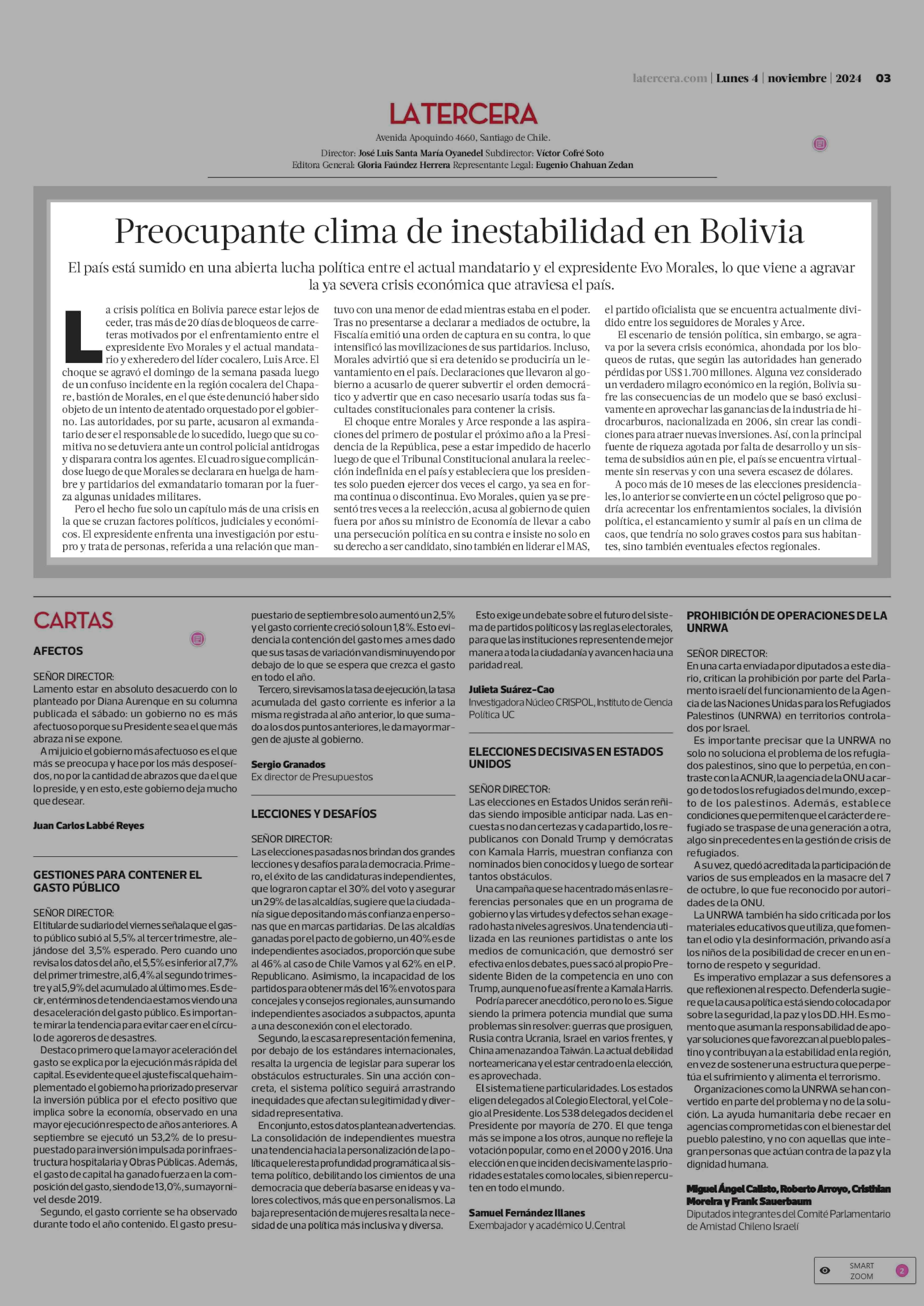 latercera.com | Lunes 4 | noviembre | 2024 03

LATERCERA

Avenida Apoquindo 4660, Santiago de Chile.
Director: José Luis Santa María Oyanedel Subdirector: Víctor Cofré Soto
Editora General: Gloria Faúndez Herrera Representante Legal: Eugenio Chahuan Zedan

Preocupante clima de inestabilidad en Bolivia

El país está sumido en una abierta lucha política entre el actual mandatario y el expresidente Evo Morales, lo que viene a agravar la ya severa crisis económica que atraviesa el país.

La crisis política en Bolivia parece estar lejos de ceder, tras más de 20 días de bloqueos de carreteras motivados por el enfrentamiento entre el expresidente Evo Morales y el actual mandatario y exheredero del líder cocalero, Luis Arce. El choque se agravó el domingo de la semana pasada luego de un confuso incidente en la región cocalera del Chapare, bastión de Morales, en el que éste denunció haber sido objeto de un intento de atentado orquestado por el gobierno. Las autoridades, por su parte, acusaron al exmandatario de ser el responsable de lo sucedido, luego que su comitiva no se detuviera ante un control policial antidrogas y disparara contra los agentes. El cuadro sigue complicándose luego de que Morales se declarara en huelga de hambre y partidarios del exmandatario tomaran por la fuerza algunas unidades militares.

Pero el hecho fue solo un capítulo más de una crisis en la que se cruzan factores políticos, judiciales y económicos. El expresidente enfrenta una investigación por estupro y trata de personas, referida a una relación que mantuvo con una menor de edad mientras estaba en el poder. Tras no presentarse a declarar a mediados de octubre, la Fiscalía emitió una orden de captura en su contra, lo que intensificó las movilizaciones de sus partidarios. Incluso, Morales advirtió que si era detenido se produciría un levantamiento en el país. Declaraciones que llevaron al gobierno a acusarlo de querer subvertir el orden democrático y advertir que en caso necesario usaría todas sus facultades constitucionales para contener la crisis.

El choque entre Morales y Arce responde a las aspiraciones del primero de postular el próximo año a la Presidencia de la República, pese a estar impedido de hacerlo luego de que el Tribunal Constitucional anulara la reelección indefinida en el país y estableciera que los presidentes solo pueden ejercer dos veces el cargo, ya sea en forma continua o discontinua. Evo Morales, quien ya se presentó tres veces a la reelección, acusa al gobierno de quien fuera por años su ministro de Economía de llevar a cabo una persecución política en su contra e insiste no solo en su derecho a ser candidato, sino también en liderar el MAS, el partido oficialista que se encuentra actualmente dividido entre los seguidores de Morales y Arce.

El escenario de tensión política, sin embargo, se agrava por la severa crisis económica, ahondada por los bloqueos de rutas, que según las autoridades han generado pérdidas por US$ 1.700 millones. Alguna vez considerado un verdadero milagro económico en la región, Bolivia sufre las consecuencias de un modelo que se basó exclusivamente en aprovechar las ganancias de la industria de hidrocarburos, nacionalizada en 2006, sin crear las condiciones para atraer nuevas inversiones. Así, con la principal fuente de riqueza agotada por falta de desarrollo y un sistema de subsidios aún en pie, el país se encuentra virtualmente sin reservas y con una severa escasez de dólares.

A poco más de 10 meses de las elecciones presidenciales, lo anterior se convierte en un cóctel peligroso que podría acrecentar los enfrentamientos sociales, la división política, el estancamiento y sumir al país en un clima de caos, que tendría no solo graves costos para sus habitantes, sino también eventuales efectos regionales.

CARTAS

AFECTOS

SEÑOR DIRECTOR:
Lamento estar en absoluto desacuerdo con lo planteado por Diana Aurenque en su columna publicada el sábado: un gobierno no es más afectuoso porque su Presidente sea el que más abraza ni se expone.

A mi juicio el gobierno más afectuoso es el que más se preocupa y hace por los más desposeídos, no por la cantidad de abrazos que da el que lo preside, y en esto, este gobierno deja mucho que desear.

Juan Carlos Labbé Reyes

GESTIONES PARA CONTENER EL GASTO PÚBLICO

SEÑOR DIRECTOR:
El titular de su diario del viernes señala que el gasto público subió al 5,5% al tercer trimestre, alejándose del 3,5% esperado. Pero cuando uno revisa los datos del año, el 5,5% es inferior al 7,7% del primer trimestre, al 6,4% al segundo trimestre y al 5,9% del acumulado al último mes. Es decir, en términos de tendencia estamos viendo una desaceleración del gasto público. Es importante mirar la tendencia para evitar caer en el círculo de agoreros de desastres.

Destaco primero que la mayor aceleración del gasto se explica por la ejecución más rápida del capital. Es evidente que el ajuste fiscal que ha implementado el gobierno ha priorizado preservar la inversión pública por el efecto positivo que implica sobre la economía, observado en una mayor ejecución respecto de años anteriores. A septiembre se ejecutó un 53,2% de lo presupuestado para inversión impulsada por infraestructura hospitalaria y Obras Públicas. Además, el gasto de capital ha ganado fuerza en la composición del gasto, siendo de 13,0%, su mayor nivel desde 2019.

Segundo, el gasto corriente se ha observado durante todo el año contenido. El gasto presupuestario de septiembre solo aumentó un 2,5% y el gasto corriente creció solo un 1,8%. Esto evidencia la contención del gasto mes a mes dado que sus tasas de variación van disminuyendo por debajo de lo que se espera que crezca el gasto en todo el año.

Tercero, si revisamos la tasa de ejecución, la tasa acumulada del gasto corriente es inferior a la misma registrada al año anterior, lo que sumado a los dos puntos anteriores, le da mayor margen de ajuste al gobierno.

Sergio Granados
Ex director de Presupuestos

LECCIONES Y DESAFÍOS

SEÑOR DIRECTOR:
Las elecciones pasadas nos brindan dos grandes lecciones y desafíos para la democracia. Primero, el éxito de las candidaturas independientes, que lograron captar el 30% del voto y asegurar un 29% de las alcaldías, sugiere que la ciudadanía sigue depositando más confianza en personas que en marcas partidarias. De las alcaldías ganadas por el pacto de gobierno, un 40% es de independientes asociados, proporción que sube al 46% al caso de Chile Vamos y al 62% en el P. Republicano. Asimismo, la incapacidad de los partidos para obtener más del 16% en votos para concejales y consejos regionales, aun sumando independientes asociados a subpactos, apunta a una desconexión con el electorado.

Segundo, la escasa representación femenina, por debajo de los estándares internacionales, resalta la urgencia de legislar para superar los obstáculos estructurales. Sin una acción concreta, el sistema político seguirá arrastrando inequidades que afectan su legitimidad y diversidad representativa.

En conjunto, estos datos plantean advertencias. La consolidación de independientes muestra una tendencia hacia la personalización de la política que le resta profundidad programática al sistema político, debilitando los cimientos de una democracia que debería basarse en ideas y valores colectivos, más que en personalismos. La baja representación de mujeres resalta la necesidad de una política más inclusiva y diversa.

Esto exige un debate sobre el futuro del sistema de partidos políticos y las reglas electorales, para que las instituciones representen de mejor manera a toda la ciudadanía y avancen hacia una paridad real.

Julieta Suárez-Cao
Investigadora Núcleo CRISPOL, Instituto de Ciencia Política UC

ELECCIONES DECISIVAS EN ESTADOS UNIDOS

SEÑOR DIRECTOR:
Las elecciones en Estados Unidos serán reñidas siendo imposible anticipar nada. Las encuestas no dan certezas y cada partido, los republicanos con Donald Trump y demócratas con Kamala Harris, muestran confianza con nominados bien conocidos y luego de sortear tantos obstáculos.

Una campaña que se ha centrado más en las referencias personales que en un programa de gobierno y las virtudes y defectos se han exagerado hasta niveles agresivos. Una tendencia utilizada en las reuniones partidistas o ante los medios de comunicación, que demostró ser efectiva en los debates, pues sacó al propio Presidente Biden de la competencia en uno con Trump, aunque no fue así frente a Kamala Harris.

Podría parecer anecdótico, pero no lo es. Sigue siendo la primera potencia mundial que suma problemas sin resolver: guerras que prosiguen, Rusia contra Ucrania, Israel en varios frentes, y China amenazando a Taiwán. La actual debilidad norteamericana y el estar centrado en la elección, es aprovechada.

El sistema tiene particularidades. Los estados eligen delegados al Colegio Electoral, y el Colegio al Presidente. Los 538 delegados deciden el Presidente por mayoría de 270. El que tenga más se impone a los otros, aunque no refleje la votación popular, como en el 2000 y 2016. Una elección en que inciden decisivamente las prioridades estatales como locales, si bien repercuten en todo el mundo.

Samuel Fernández Illanes
Exembajador y académico U.Central

PROHIBICIÓN DE OPERACIONES DE LA UNRWA

SEÑOR DIRECTOR:
En una carta enviada por diputados a este diario, critican la prohibición por parte del Parlamento israelí del funcionamiento de la Agencia de las Naciones Unidas para los Refugiados Palestinos (UNRWA) en territorios controlados por Israel.

Es importante precisar que la UNRWA no solo no soluciona el problema de los refugiados palestinos, sino que lo perpetúa, en contraste con la ACNUR, la agencia de la ONU a cargo de todos los refugiados del mundo, excepto de los palestinos. Además, establece condiciones que permiten que el carácter de refugiado se traspase de una generación a otra, algo sin precedentes en la gestión de crisis de refugiados.

A su vez, quedó acreditada la participación de varios de sus empleados en la masacre del 7 de octubre, lo que fue reconocido por autoridades de la ONU.

La UNRWA también ha sido criticada por los materiales educativos que utiliza, que fomentan el odio y la desinformación, privando así a los niños de la posibilidad de crecer en un entorno de respeto y seguridad.

Es imperativo emplazar a sus defensores a que reflexionen al respecto. Defenderla sugiere que la causa política está siendo colocada por sobre la seguridad, la paz y los DD.HH. Es momento que asuman la responsabilidad de apoyar soluciones que favorezcan al pueblo palestino y contribuyan a la estabilidad en la región, en vez de sostener una estructura que perpetúa el sufrimiento y alimenta el terrorismo.

Organizaciones como la UNRWA se han convertido en parte del problema y no de la solución. La ayuda humanitaria debe recaer en agencias comprometidas con el bienestar del pueblo palestino, y no con aquellas que integran personas que actúan contra de la paz y la dignidad humana.

Miguel Ángel Calisto, Roberto Arroyo, Cristhian Moreira y Frank Sauerbaum
Diputados integrantes del Comité Parlamentario de Amistad Chileno Israelí

SMART ZOOM 2